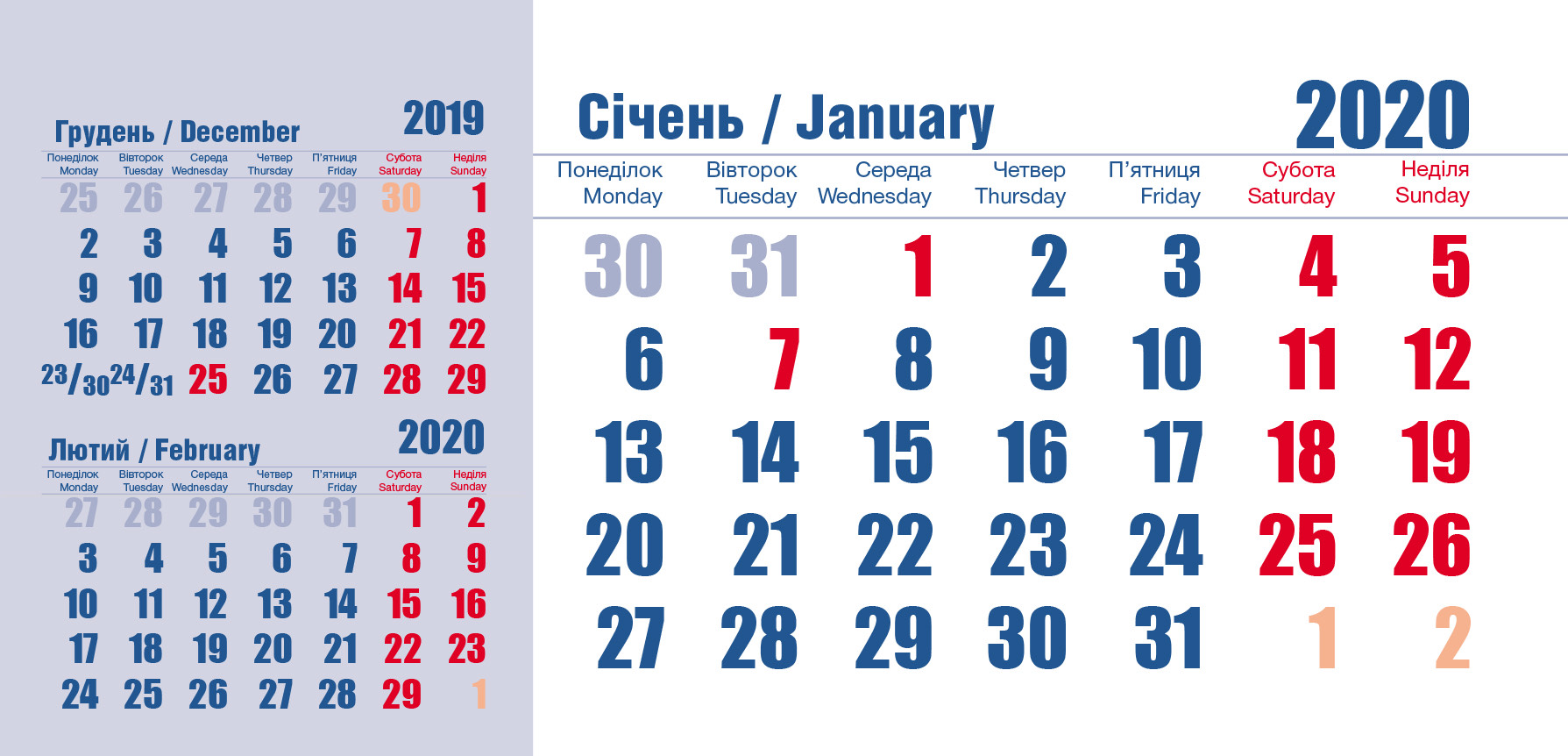 Грудень / December
2019

| Понеділок Monday | Вівторок Tuesday | Середа Wednesday | Четвер Thursday | П'ятниця Friday | Субота Saturday | Неділя Sunday |
|---|---|---|---|---|---|---|
| 25 | 26 | 27 | 28 | 29 | 30 | 1 |
| 2 | 3 | 4 | 5 | 6 | 7 | 8 |
| 9 | 10 | 11 | 12 | 13 | 14 | 15 |
| 16 | 17 | 18 | 19 | 20 | 21 | 22 |
| 23/30 | 24/31 | 25 | 26 | 27 | 28 | 29 |

Лютий / February
2020

| Понеділок Monday | Вівторок Tuesday | Середа Wednesday | Четвер Thursday | П'ятниця Friday | Субота Saturday | Неділя Sunday |
|---|---|---|---|---|---|---|
| 27 | 28 | 29 | 30 | 31 | 1 | 2 |
| 3 | 4 | 5 | 6 | 7 | 8 | 9 |
| 10 | 11 | 12 | 13 | 14 | 15 | 16 |
| 17 | 18 | 19 | 20 | 21 | 22 | 23 |
| 24 | 25 | 26 | 27 | 28 | 29 | 1 |

Січень / January
2020

| Понеділок Monday | Вівторок Tuesday | Середа Wednesday | Четвер Thursday | П'ятниця Friday | Субота Saturday | Неділя Sunday |
|---|---|---|---|---|---|---|
| 30 | 31 | 1 | 2 | 3 | 4 | 5 |
| 6 | 7 | 8 | 9 | 10 | 11 | 12 |
| 13 | 14 | 15 | 16 | 17 | 18 | 19 |
| 20 | 21 | 22 | 23 | 24 | 25 | 26 |
| 27 | 28 | 29 | 30 | 31 | 1 | 2 |